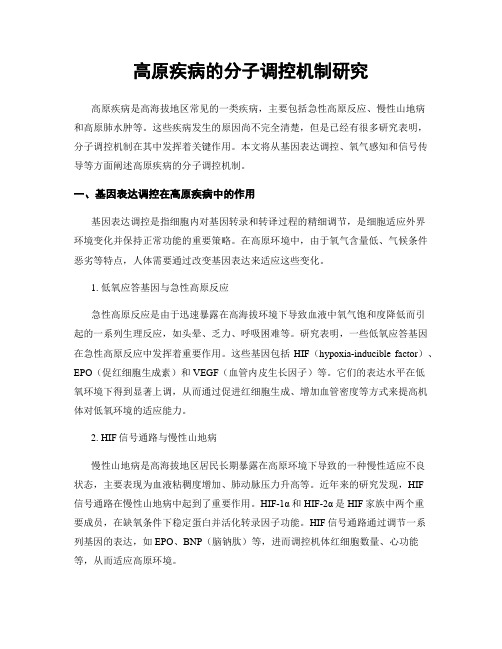 高原疾病的分子调控机制研究

高原疾病是高海拔地区常见的一类疾病，主要包括急性高原反应、慢性山地病和高原肺水肿等。这些疾病发生的原因尚不完全清楚，但是已经有很多研究表明，分子调控机制在其中发挥着关键作用。本文将从基因表达调控、氧气感知和信号传导等方面阐述高原疾病的分子调控机制。

一、基因表达调控在高原疾病中的作用

基因表达调控是指细胞内对基因转录和转译过程的精细调节，是细胞适应外界环境变化并保持正常功能的重要策略。在高原环境中，由于氧气含量低、气候条件恶劣等特点，人体需要通过改变基因表达来适应这些变化。

1. 低氧应答基因与急性高原反应

急性高原反应是由于迅速暴露在高海拔环境下导致血液中氧气饱和度降低而引起的一系列生理反应，如头晕、乏力、呼吸困难等。研究表明，一些低氧应答基因在急性高原反应中发挥着重要作用。这些基因包括 HIF（hypoxia-inducible factor）、EPO（促红细胞生成素）和 VEGF（血管内皮生长因子）等。它们的表达水平在低氧环境下得到显著上调，从而通过促进红细胞生成、增加血管密度等方式来提高机体对低氧环境的适应能力。

2. HIF 信号通路与慢性山地病

慢性山地病是高海拔地区居民长期暴露在高原环境下导致的一种慢性适应不良状态，主要表现为血液粘稠度增加、肺动脉压力升高等。近年来的研究发现，HIF 信号通路在慢性山地病中起到了重要作用。HIF-1α 和 HIF-2α 是 HIF 家族中两个重要成员，在缺氧条件下稳定蛋白并活化转录因子功能。HIF 信号通路通过调节一系列基因的表达，如 EPO、BNP（脑钠肽）等，进而调控机体红细胞数量、心功能等，从而适应高原环境。